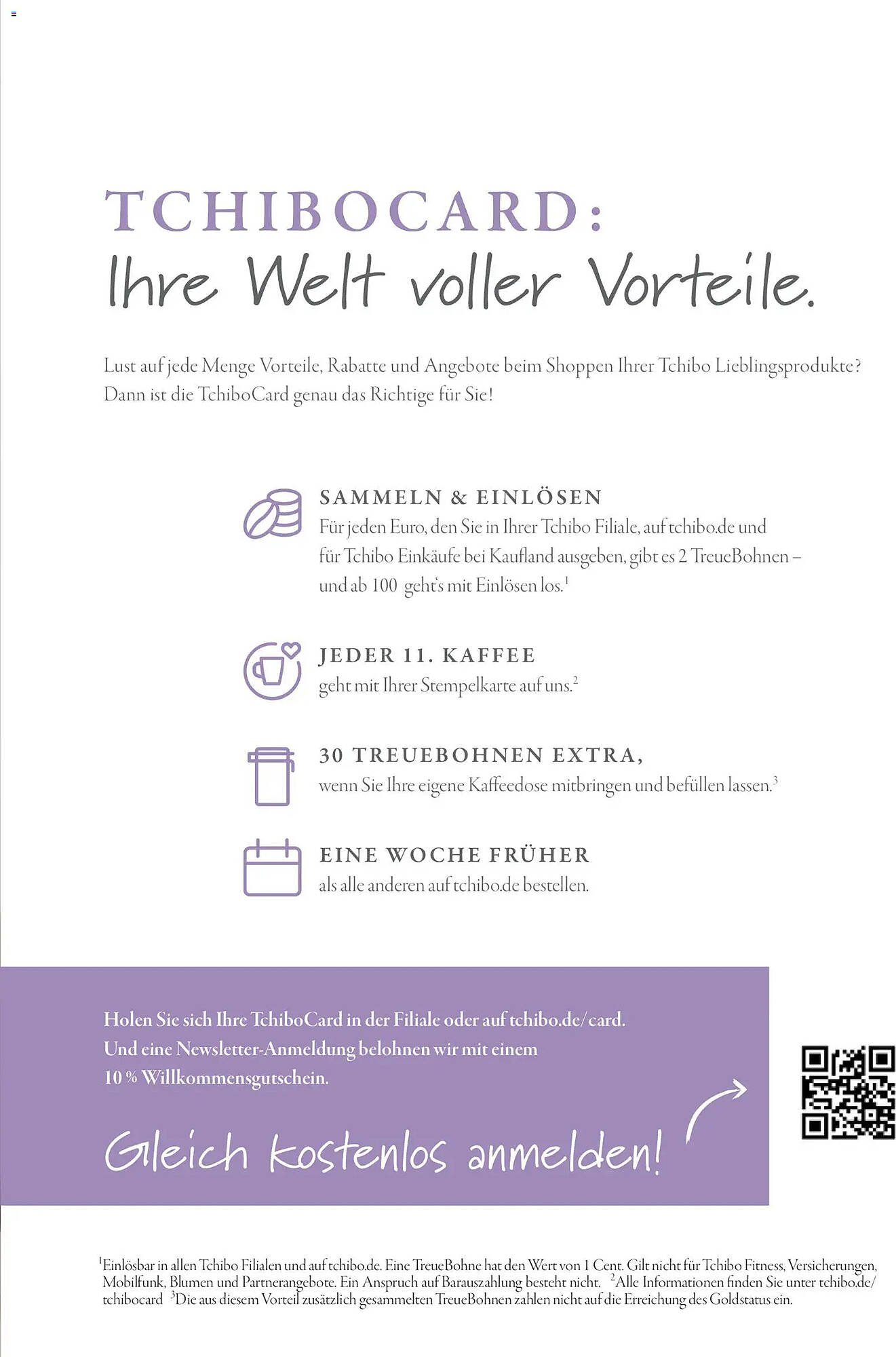 TCHIBOCARD:
Ihre Welt voller Vorteile.

Lust auf jede Menge Vorteile, Rabatte und Angebote beim Shoppen Ihrer Tchibo Lieblingsprodukte? Dann ist die TchiboCard genau das Richtige für Sie!

SAMMELN & EINLÖSEN
Für jeden Euro, den Sie in Ihrer Tchibo Filiale, auf tchibo.de und für Tchibo Einkäufe bei Kaufland ausgeben, gibt es 2 TreueBohnen – und ab 100 geht's mit Einlösen los.$^1$

JEDER 11. KAFFEE
geht mit Ihrer Stempelkarte auf uns.$^2$

30 TREUEBOHNEN EXTRA,
wenn Sie Ihre eigene Kaffeedose mitbringen und befüllen lassen.$^3$

EINE WOCHE FRÜHER
als alle anderen auf tchibo.de bestellen.

Holen Sie sich Ihre TchiboCard in der Filiale oder auf tchibo.de/card.
Und eine Newsletter-Anmeldung belohnen wir mit einem 10 % Willkommensgutschein.

Gleich kostenlos anmelden!

$^1$Einlösbar in allen Tchibo Filialen und auf tchibo.de. Eine TreueBohne hat den Wert von 1 Cent. Gilt nicht für Tchibo Fitness, Versicherungen, Mobilfunk, Blumen und Partnerangebote. Ein Anspruch auf Barauszahlung besteht nicht. $^2$Alle Informationen finden Sie unter tchibo.de/tchibocard $^3$Die aus diesem Vorteil zusätzlich gesammelten TreueBohnen zahlen nicht auf die Erreichung des Goldstatus ein.